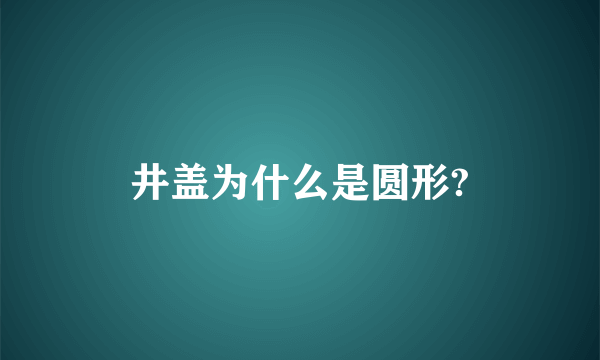 井盖为什么是圆形?